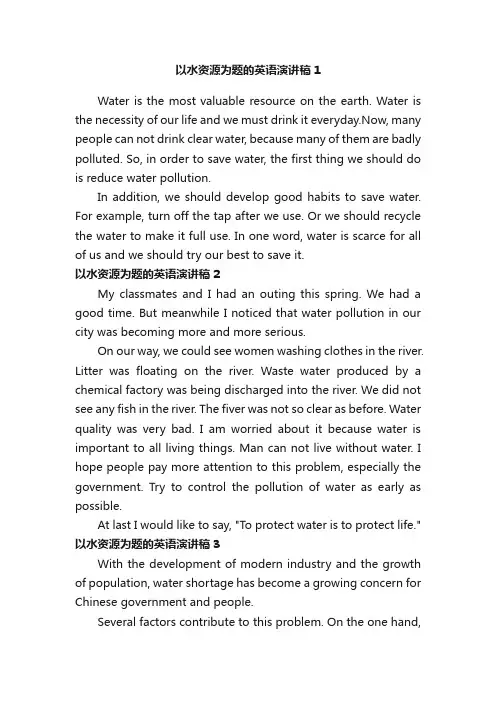 以水资源为题的英语演讲稿 1

Water is the most valuable resource on the earth. Water is the necessity of our life and we must drink it everyday.Now, many people can not drink clear water, because many of them are badly polluted. So, in order to save water, the first thing we should do is reduce water pollution.

In addition, we should develop good habits to save water. For example, turn off the tap after we use. Or we should recycle the water to make it full use. In one word, water is scarce for all of us and we should try our best to save it.

以水资源为题的英语演讲稿 2

My classmates and I had an outing this spring. We had a good time. But meanwhile I noticed that water pollution in our city was becoming more and more serious.

On our way, we could see women washing clothes in the river. Litter was floating on the river. Waste water produced by a chemical factory was being discharged into the river. We did not see any fish in the river. The fiver was not so clear as before. Water quality was very bad. I am worried about it because water is important to all living things. Man can not live without water. I hope people pay more attention to this problem, especially the government. Try to control the pollution of water as early as possible.

At last I would like to say, "To protect water is to protect life."

以水资源为题的英语演讲稿 3

With the development of modern industry and the growth of population, water shortage has become a growing concern for Chinese government and people.

Several factors contribute to this problem. On the one hand,